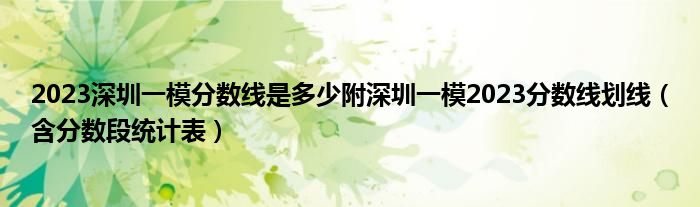 2023深圳一模分数线是多少附深圳一模2023分数线划线（含分数段统计表）